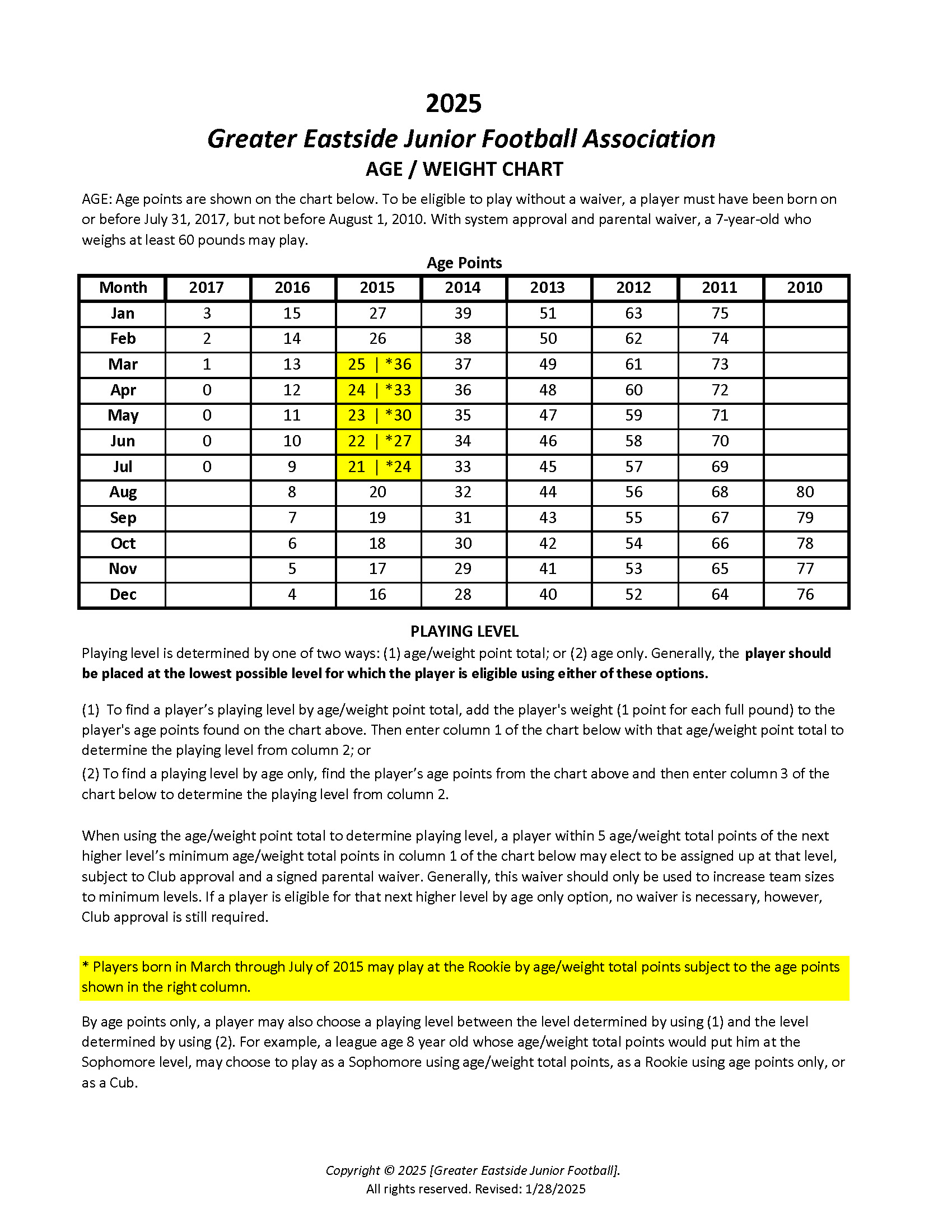 2025

Greater Eastside Junior Football Association

AGE / WEIGHT CHART

AGE: Age points are shown on the chart below. To be eligible to play without a waiver, a player must have been born on or before July 31, 2017, but not before August 1, 2010. With system approval and parental waiver, a 7-year-old who weighs at least 60 pounds may play.

Age Points

| Month | 2017 | 2016 | 2015 | 2014 | 2013 | 2012 | 2011 | 2010 |
|---|---|---|---|---|---|---|---|---|
| Jan | 3 | 15 | 27 | 39 | 51 | 63 | 75 | |
| Feb | 2 | 14 | 26 | 38 | 50 | 62 | 74 | |
| Mar | 1 | 13 | 25 \| *36 | 37 | 49 | 61 | 73 | |
| Apr | 0 | 12 | 24 \| *33 | 36 | 48 | 60 | 72 | |
| May | 0 | 11 | 23 \| *30 | 35 | 47 | 59 | 71 | |
| Jun | 0 | 10 | 22 \| *27 | 34 | 46 | 58 | 70 | |
| Jul | 0 | 9 | 21 \| *24 | 33 | 45 | 57 | 69 | |
| Aug | | 8 | 20 | 32 | 44 | 56 | 68 | 80 |
| Sep | | 7 | 19 | 31 | 43 | 55 | 67 | 79 |
| Oct | | 6 | 18 | 30 | 42 | 54 | 66 | 78 |
| Nov | | 5 | 17 | 29 | 41 | 53 | 65 | 77 |
| Dec | | 4 | 16 | 28 | 40 | 52 | 64 | 76 |

PLAYING LEVEL

Playing level is determined by one of two ways: (1) age/weight point total; or (2) age only. Generally, the player should be placed at the lowest possible level for which the player is eligible using either of these options.

(1) To find a player's playing level by age/weight point total, add the player's weight (1 point for each full pound) to the player's age points found on the chart above. Then enter column 1 of the chart below with that age/weight point total to determine the playing level from column 2; or

(2) To find a playing level by age only, find the player's age points from the chart above and then enter column 3 of the chart below to determine the playing level from column 2.

When using the age/weight point total to determine playing level, a player within 5 age/weight total points of the next higher level's minimum age/weight total points in column 1 of the chart below may elect to be assigned up at that level, subject to Club approval and a signed parental waiver. Generally, this waiver should only be used to increase team sizes to minimum levels. If a player is eligible for that next higher level by age only option, no waiver is necessary, however, Club approval is still required.

* Players born in March through July of 2015 may play at the Rookie by age/weight total points subject to the age points shown in the right column.

By age points only, a player may also choose a playing level between the level determined by using (1) and the level determined by using (2). For example, a league age 8 year old whose age/weight total points would put him at the Sophomore level, may choose to play as a Sophomore using age/weight total points, as a Rookie using age points only, or as a Cub.

Copyright © 2025 [Greater Eastside Junior Football].
All rights reserved. Revised: 1/28/2025